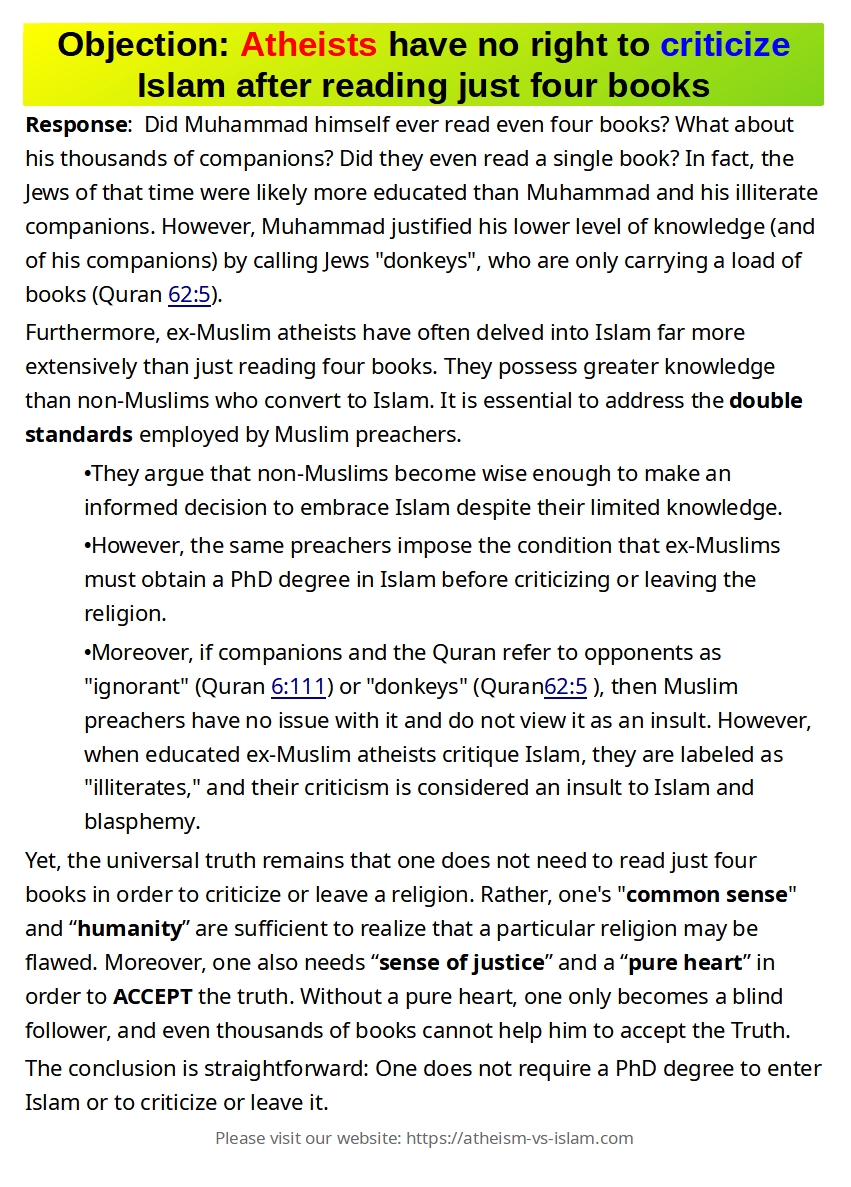 Objection: Atheists have no right to criticize Islam after reading just four books

Response: Did Muhammad himself ever read even four books? What about his thousands of companions? Did they even read a single book? In fact, the Jews of that time were likely more educated than Muhammad and his illiterate companions. However, Muhammad justified his lower level of knowledge (and of his companions) by calling Jews "donkeys", who are only carrying a load of books (Quran 62:5).

Furthermore, ex-Muslim atheists have often delved into Islam far more extensively than just reading four books. They possess greater knowledge than non-Muslims who convert to Islam. It is essential to address the double standards employed by Muslim preachers.

•They argue that non-Muslims become wise enough to make an informed decision to embrace Islam despite their limited knowledge.

•However, the same preachers impose the condition that ex-Muslims must obtain a PhD degree in Islam before criticizing or leaving the religion.

•Moreover, if companions and the Quran refer to opponents as "ignorant" (Quran 6:111) or "donkeys" (Quran62:5 ), then Muslim preachers have no issue with it and do not view it as an insult. However, when educated ex-Muslim atheists critique Islam, they are labeled as "illiterates," and their criticism is considered an insult to Islam and blasphemy.

Yet, the universal truth remains that one does not need to read just four books in order to criticize or leave a religion. Rather, one's "common sense" and “humanity” are sufficient to realize that a particular religion may be flawed. Moreover, one also needs “sense of justice” and a “pure heart” in order to ACCEPT the truth. Without a pure heart, one only becomes a blind follower, and even thousands of books cannot help him to accept the Truth.

The conclusion is straightforward: One does not require a PhD degree to enter Islam or to criticize or leave it.

Please visit our website: https://atheism-vs-islam.com